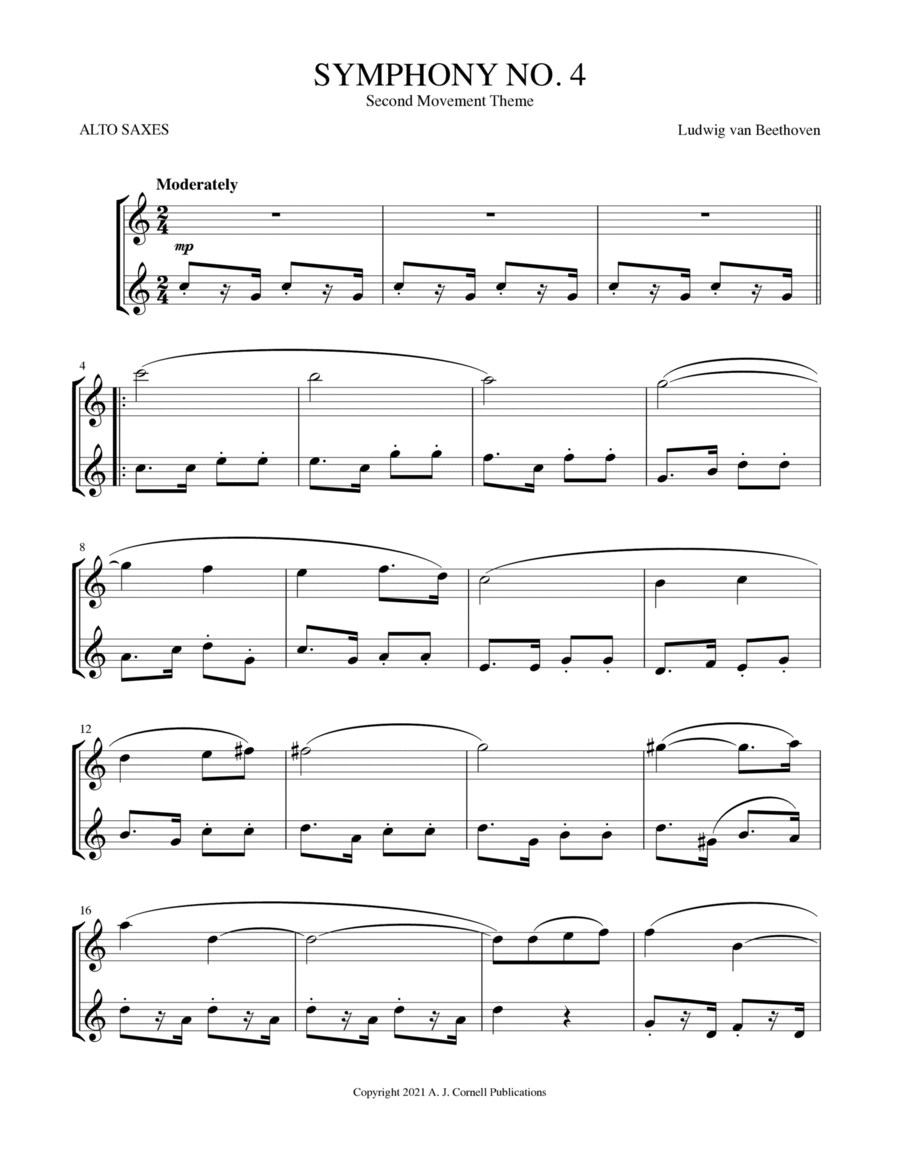 SYMPHONY NO. 4
Second Movement Theme

ALTO SAXES

Ludwig van Beethoven

Moderately

mp

4

8

12

16

Copyright 2021 A. J. Cornell Publications